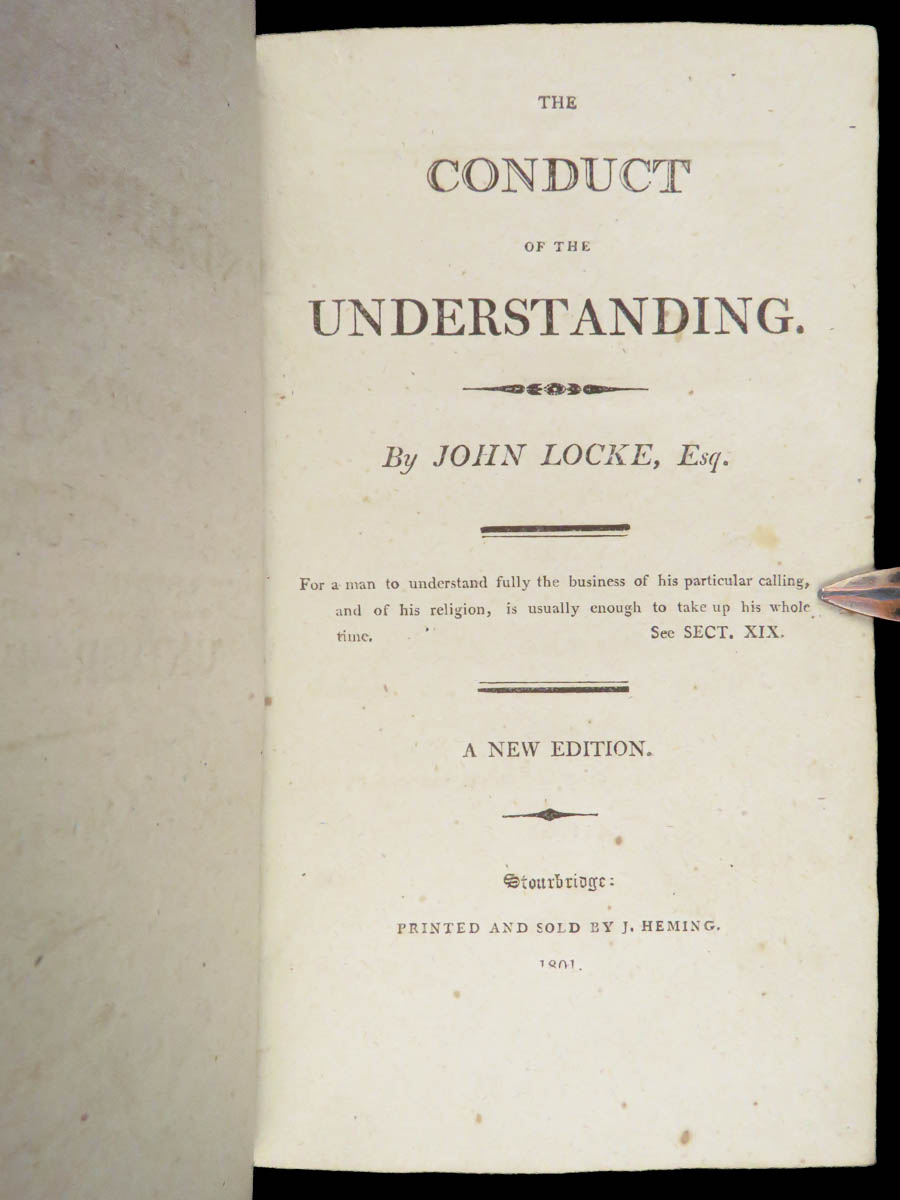 THE

CONDUCT

OF THE

UNDERSTANDING.

By JOHN LOCKE, Esq.

For a man to understand fully the business of his particular calling, and of his religion, is usually enough to take up his whole time. See SECT. XIX.

A NEW EDITION.

Stourbridge:

PRINTED AND SOLD BY J. HEMING.

1801.